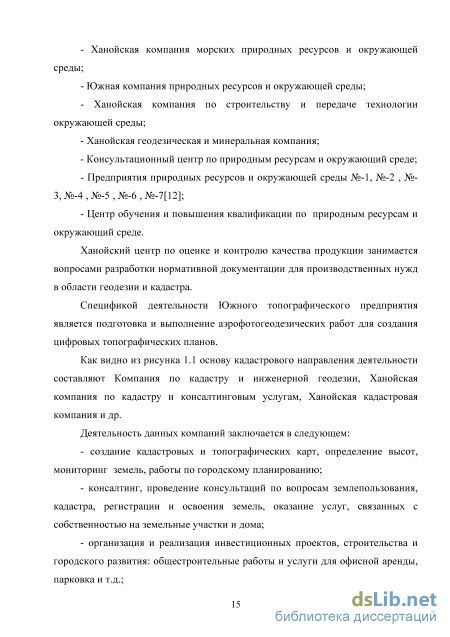 - Ханойская компания морских природных ресурсов и окружающей среды;

- Южная компания природных ресурсов и окружающей среды;

- Ханойская компания по строительству и передаче технологии окружающей среды;

- Ханойская геодезическая и минеральная компания;

- Консультационный центр по природным ресурсам и окружающий среде;

- Предприятия природных ресурсов и окружающей среды №-1, №-2 , №-3, №-4 , №-5 , №-6 , №-7[12];

- Центр обучения и повышения квалификации по природным ресурсам и окружающий среде.

Ханойский центр по оценке и контролю качества продукции занимается вопросами разработки нормативной документации для производственных нужд в области геодезии и кадастра.

Спецификой деятельности Южного топографического предприятия является подготовка и выполнение аэрофотогеодезических работ для создания цифровых топографических планов.

Как видно из рисунка 1.1 основу кадастрового направления деятельности составляют Компания по кадастру и инженерной геодезии, Ханойская компания по кадастру и консалтинговым услугам, Ханойская кадастровая компания и др.

Деятельность данных компаний заключается в следующем:

- создание кадастровых и топографических карт, определение высот, мониторинг земель, работы по городскому планированию;

- консалтинг, проведение консультаций по вопросам землепользования, кадастра, регистрации и освоения земель, оказание услуг, связанных с собственностью на земельные участки и дома;

- организация и реализация инвестиционных проектов, строительства и городского развития: общестроительные работы и услуги для офисной аренды, парковка и т.д.;

15

dsLib.net
библиотека диссертаций